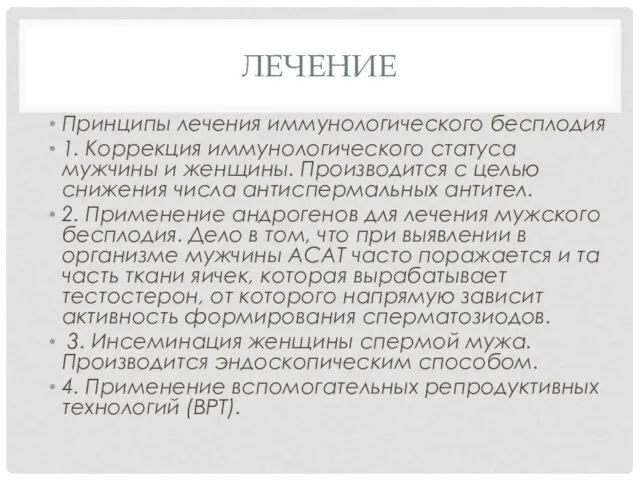 ЛЕЧЕНИЕ

• Принципы лечения иммунологического бесплодия
• 1. Коррекция иммунологического статуса мужчины и женщины. Производится с целью снижения числа антиспермальных антител.
• 2. Применение андрогенов для лечения мужского бесплодия. Дело в том, что при выявлении в организме мужчины АСАТ часто поражается и та часть ткани яичек, которая вырабатывает тестостерон, от которого напрямую зависит активность формирования сперматозиодов.
• 3. Инсеминация женщины спермой мужа. Производится эндоскопическим способом.
• 4. Применение вспомогательных репродуктивных технологий (ВРТ).